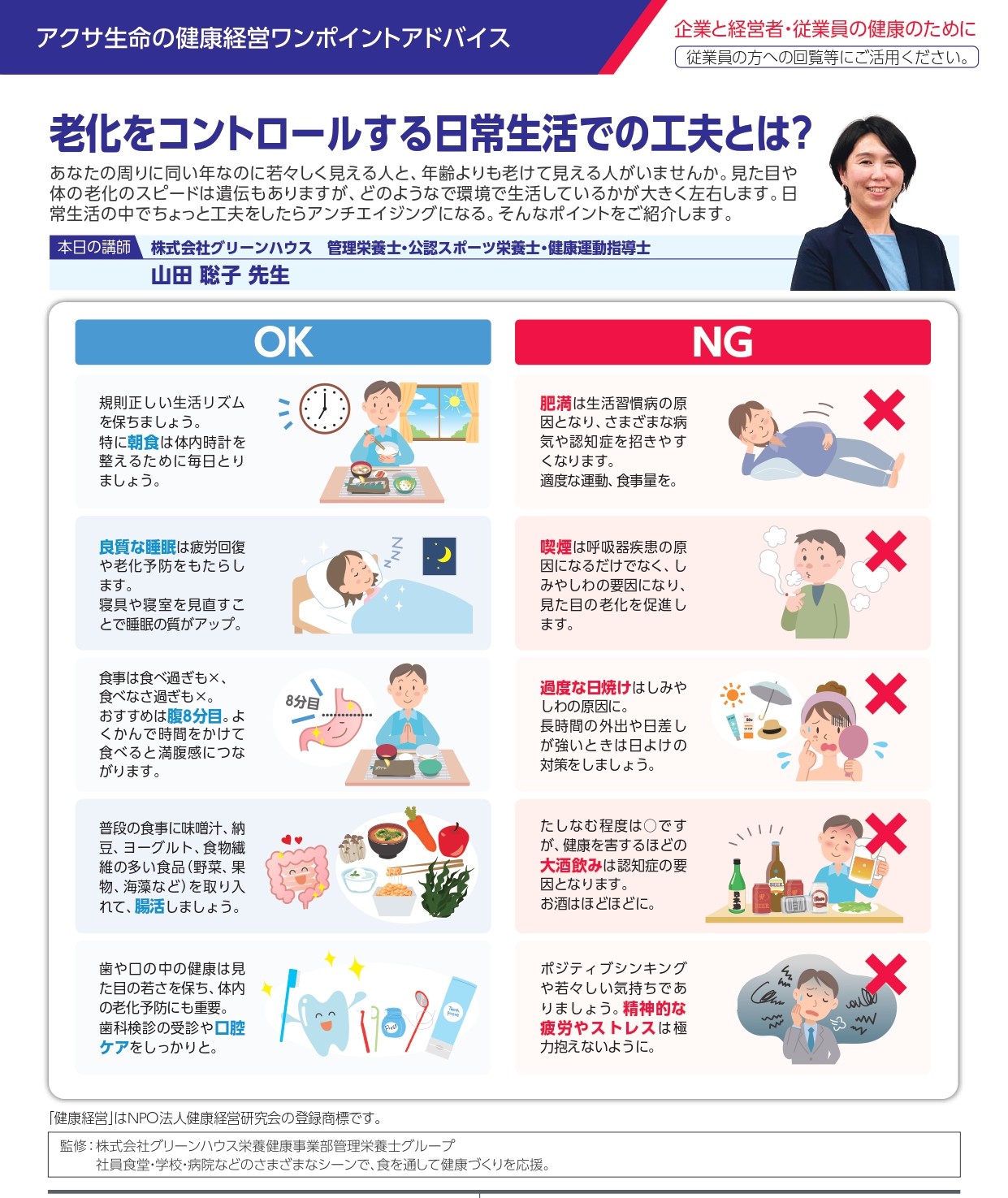 アクサ生命の健康経営ワンポイントアドバイス

企業と経営者・従業員の健康のために
従業員の方への回覧等にご活用ください。

老化をコントロールする日常生活での工夫とは?

あなたの周りに同い年なのに若々しく見える人と、年齢よりも老けて見える人がいませんか。見た目や体の老化のスピードは遺伝もありますが、どのようなで環境で生活しているかが大きく左右します。日常生活の中でちょっと工夫をしたらアンチエイジングになる。そんなポイントをご紹介します。

本日の講師 株式会社グリーンハウス 管理栄養士・公認スポーツ栄養士・健康運動指導士
山田 聡子 先生

OK

規則正しい生活リズムを保ちましょう。
特に朝食は体内時計を整えるために毎日とりましょう。

良質な睡眠は疲労回復や老化予防をもたらします。
寝具や寝室を見直すことで睡眠の質がアップ。

食事は食べ過ぎも×、食べなさ過ぎも×。
おすすめは腹8分目。よくかんで時間をかけて食べると満腹感につながります。

8分目

普段の食事に味噌汁、納豆、ヨーグルト、食物繊維の多い食品(野菜、果物、海藻など)を取り入れて、腸活しましょう。

歯や口の中の健康は見た目の若さを保ち、体内の老化予防にも重要。
歯科検診の受診や口腔ケアをしっかりと。

NG

肥満は生活習慣病の原因となり、さまざまな病気や認知症を招きやすくなります。
適度な運動、食事量を。

喫煙は呼吸器疾患の原因になるだけでなく、しみやしわの要因になり、見た目の老化を促進します。

過度な日焼けはしみやしわの原因に。
長時間の外出や日差しが強いときは日よけの対策をしましょう。

たしなむ程度は○ですが、健康を害するほどの大酒飲みは認知症の要因となります。
お酒はほどほどに。

ポジティブシンキングや若々しい気持ちでありましょう。精神的な疲労やストレスは極力抱えないように。

「健康経営」はNPO法人健康経営研究会の登録商標です。

監修:株式会社グリーンハウス栄養健康事業部管理栄養士グループ
社員食堂・学校・病院などのさまざまなシーンで、食を通して健康づくりを応援。